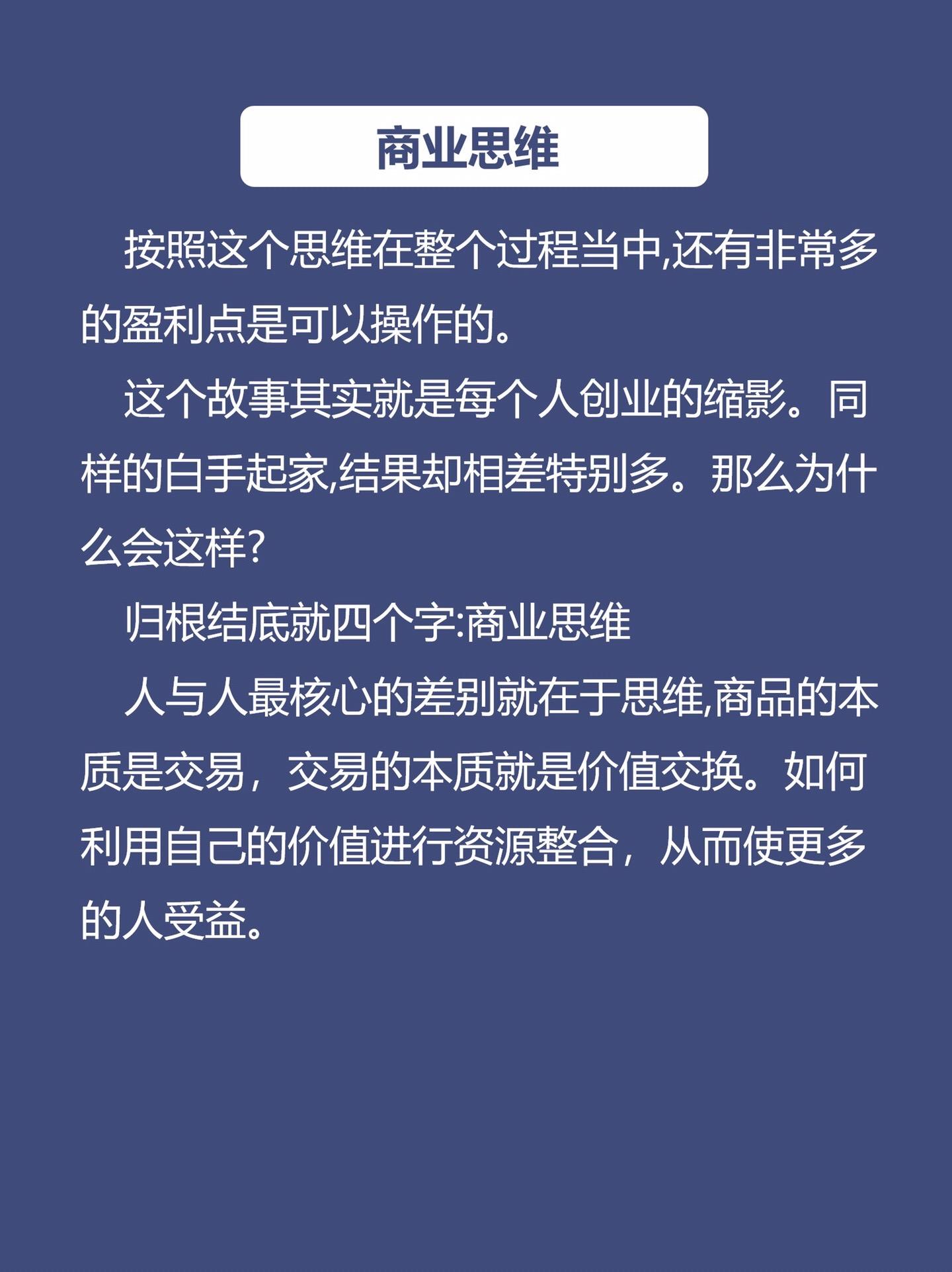 商业思维

按照这个思维在整个过程当中,还有非常多的盈利点是可以操作的。

这个故事其实就是每个人创业的缩影。同样的白手起家,结果却相差特别多。那么为什么会这样?

归根结底就四个字:商业思维

人与人最核心的差别就在于思维,商品的本质是交易，交易的本质就是价值交换。如何利用自己的价值进行资源整合，从而使更多的人受益。